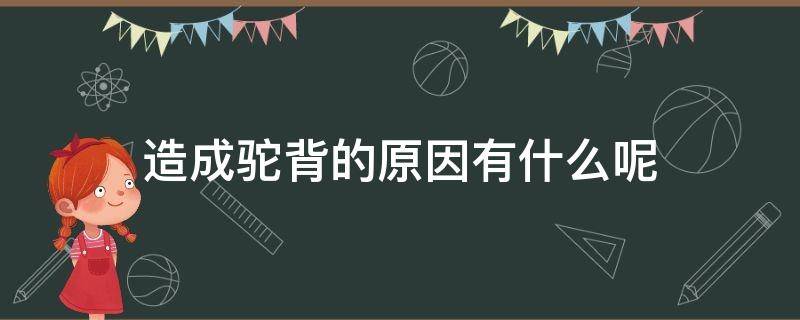 造成驼背的原因有什么呢